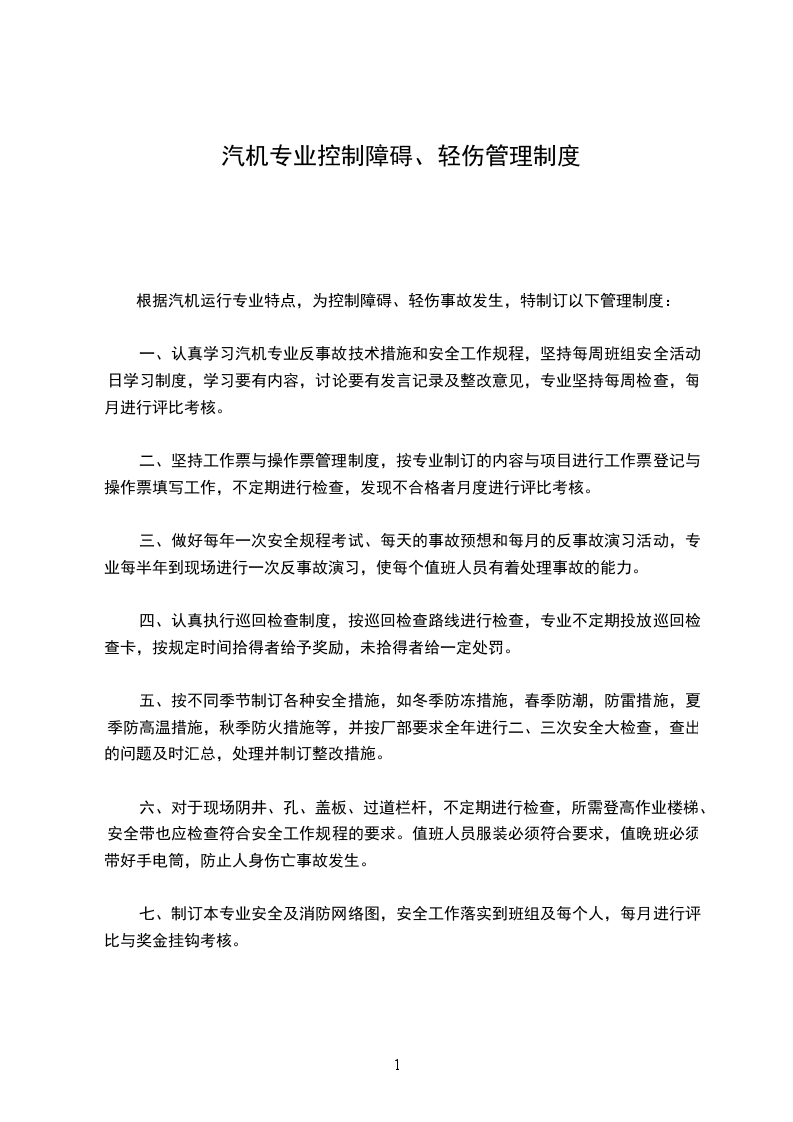 汽机专业控制障碍、轻伤管理制度

根据汽机运行专业特点，为控制障碍、轻伤事故发生，特制订以下管理制度：

一、认真学习汽机专业反事故技术措施和安全工作规程，坚持每周班组安全活动日学习制度，学习要有内容，讨论要有发言记录及整改意见，专业坚持每周检查，每月进行评比考核。

二、坚持工作票与操作票管理制度，按专业制订的内容与项目进行工作票登记与操作票填写工作，不定期进行检查，发现不合格者月度进行评比考核。

三、做好每年一次安全规程考试、每天的事故预想和每月的反事故演习活动，专业每半年到现场进行一次反事故演习，使每个值班人员有着处理事故的能力。

四、认真执行巡回检查制度，按巡回检查路线进行检查，专业不定期投放巡回检查卡，按规定时间拾得者给予奖励，未拾得者给一定处罚。

五、按不同季节制订各种安全措施，如冬季防冻措施，春季防潮，防雷措施，夏季防高温措施，秋季防火措施等，并按厂部要求全年进行二、三次安全大检查，查出的问题及时汇总，处理并制订整改措施。

六、对于现场阴井、孔、盖板、过道栏杆，不定期进行检查，所需登高作业楼梯、安全带也应检查符合安全工作规程的要求。值班人员服装必须符合要求，值晚班必须带好手电筒，防止人身伤亡事故发生。

七、制订本专业安全及消防网络图，安全工作落实到班组及每个人，每月进行评比与奖金挂钩考核。

1